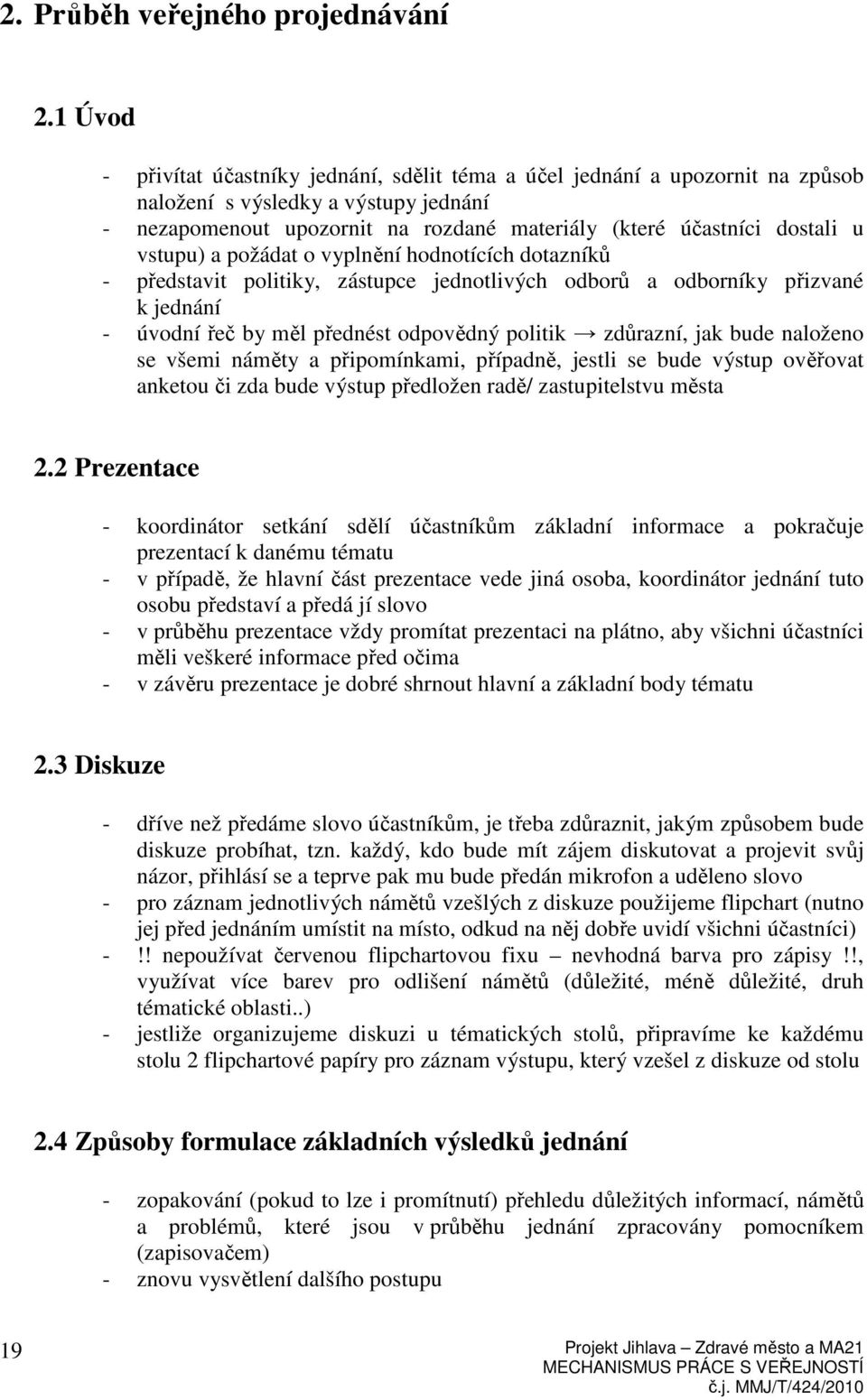 2. Průběh veřejného projednávání

2.1 Úvod

- přivítat účastníky jednání, sdělit téma a účel jednání a upozornit na způsob naložení s výsledky a výstupy jednání
- nezapomenout upozornit na rozdané materiály (které účastníci dostali u vstupu) a požádat o vyplnění hodnotících dotazníků
- představit politiky, zástupce jednotlivých odborů a odborníky přizvané k jednání
- úvodní řeč by měl přednést odpovědný politik → zdůrazní, jak bude naloženo se všemi náměty a připomínkami, případně, jestli se bude výstup ověřovat anketou či zda bude výstup předložen radě/ zastupitelstvu města

2.2 Prezentace

- koordinátor setkání sdělí účastníkům základní informace a pokračuje prezentací k danému tématu
- v případě, že hlavní část prezentace vede jiná osoba, koordinátor jednání tuto osobu představí a předá jí slovo
- v průběhu prezentace vždy promítat prezentaci na plátno, aby všichni účastníci měli veškeré informace před očima
- v závěru prezentace je dobré shrnout hlavní a základní body tématu

2.3 Diskuze

- dříve než předáme slovo účastníkům, je třeba zdůraznit, jakým způsobem bude diskuze probíhat, tzn. každý, kdo bude mít zájem diskutovat a projevit svůj názor, přihlásí se a teprve pak mu bude předán mikrofon a uděleno slovo
- pro záznam jednotlivých námětů vzešlých z diskuze použijeme flipchart (nutno jej před jednáním umístit na místo, odkud na něj dobře uvidí všichni účastníci)
- !! nepoužívat červenou flipchartovou fixu – nevhodná barva pro zápisy !!, využívat více barev pro odlišení námětů (důležité, méně důležité, druh tématické oblasti..)
- jestliže organizujeme diskuzi u tématických stolů, připravíme ke každému stolu 2 flipchartové papíry pro záznam výstupu, který vzešel z diskuze od stolu

2.4 Způsoby formulace základních výsledků jednání

- zopakování (pokud to lze i promítnutí) přehledu důležitých informací, námětů a problémů, které jsou v průběhu jednání zpracovány pomocníkem (zapisovačem)
- znovu vysvětlení dalšího postupu

19

Projekt Jihlava – Zdravé město a MA21
MECHANISMUS PRÁCE S VEŘEJNOSTÍ
č.j. MMJ/T/424/2010